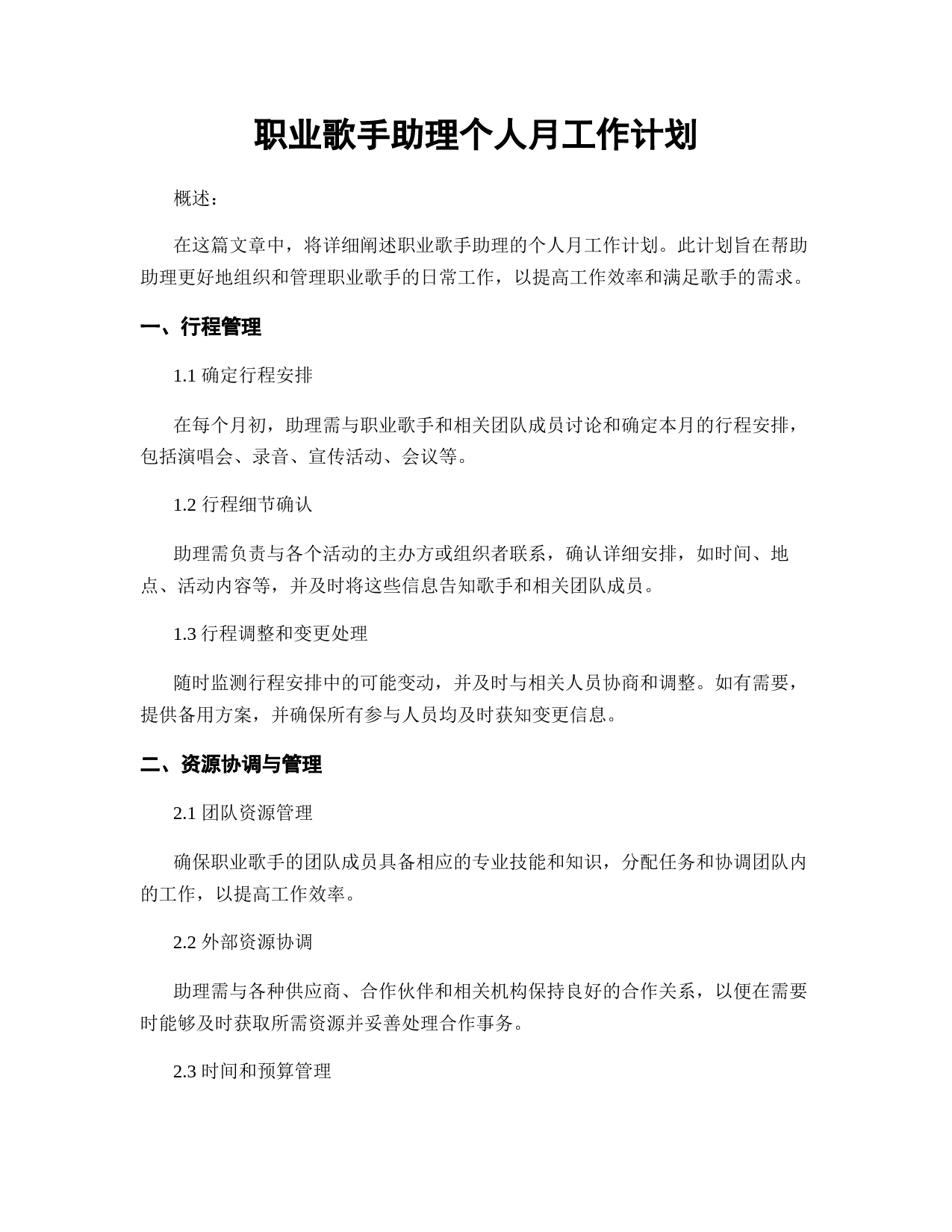 职业歌手助理个人月工作计划

概述：

在这篇文章中，将详细阐述职业歌手助理的个人月工作计划。此计划旨在帮助助理更好地组织和管理职业歌手的日常工作，以提高工作效率和满足歌手的需求。

一、行程管理

1.1 确定行程安排

在每个月初，助理需与职业歌手和相关团队成员讨论和确定本月的行程安排，包括演唱会、录音、宣传活动、会议等。

1.2 行程细节确认

助理需负责与各个活动的主办方或组织者联系，确认详细安排，如时间、地点、活动内容等，并及时将这些信息告知歌手和相关团队成员。

1.3 行程调整和变更处理

随时监测行程安排中的可能变动，并及时与相关人员协商和调整。如有需要，提供备用方案，并确保所有参与人员均及时获知变更信息。

二、资源协调与管理

2.1 团队资源管理

确保职业歌手的团队成员具备相应的专业技能和知识，分配任务和协调团队内的工作，以提高工作效率。

2.2 外部资源协调

助理需与各种供应商、合作伙伴和相关机构保持良好的合作关系，以便在需要时能够及时获取所需资源并妥善处理合作事务。

2.3 时间和预算管理